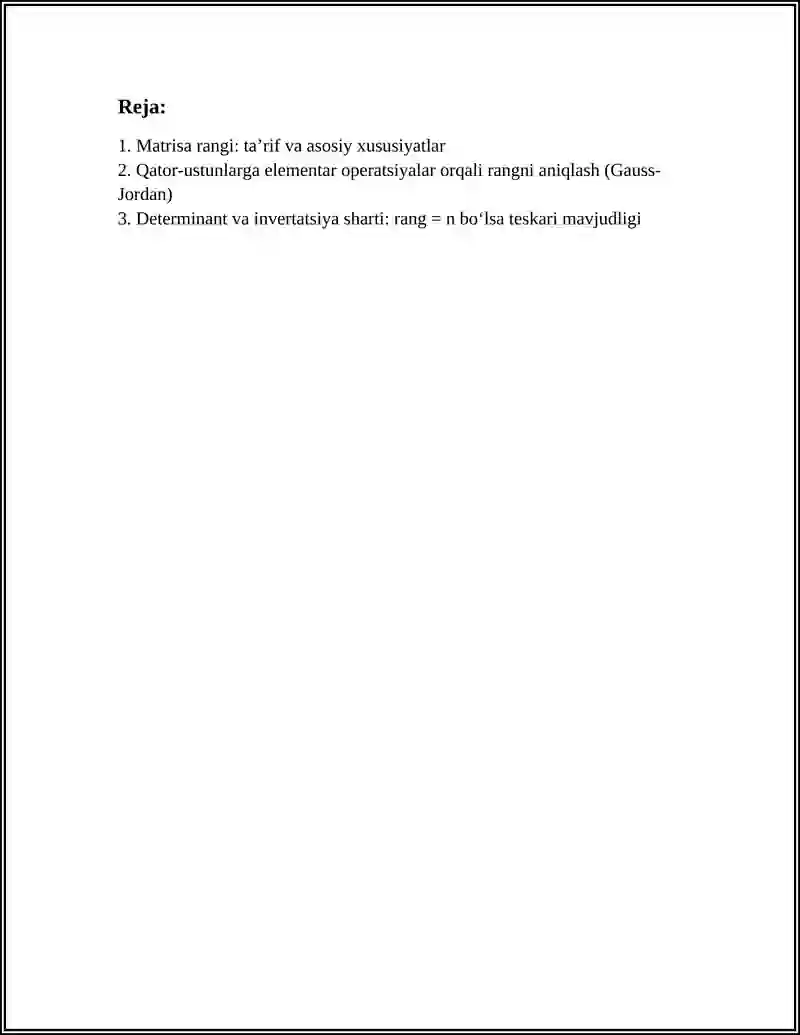 Reja:

1. Matrisa rangi: ta’rif va asosiy xususiyatlar
2. Qator-ustunlarga elementar operatsiyalar orqali rangni aniqlash (Gauss-Jordan)
3. Determinant va invertatsiya sharti: rang = n bo‘lsa teskari mavjudligi